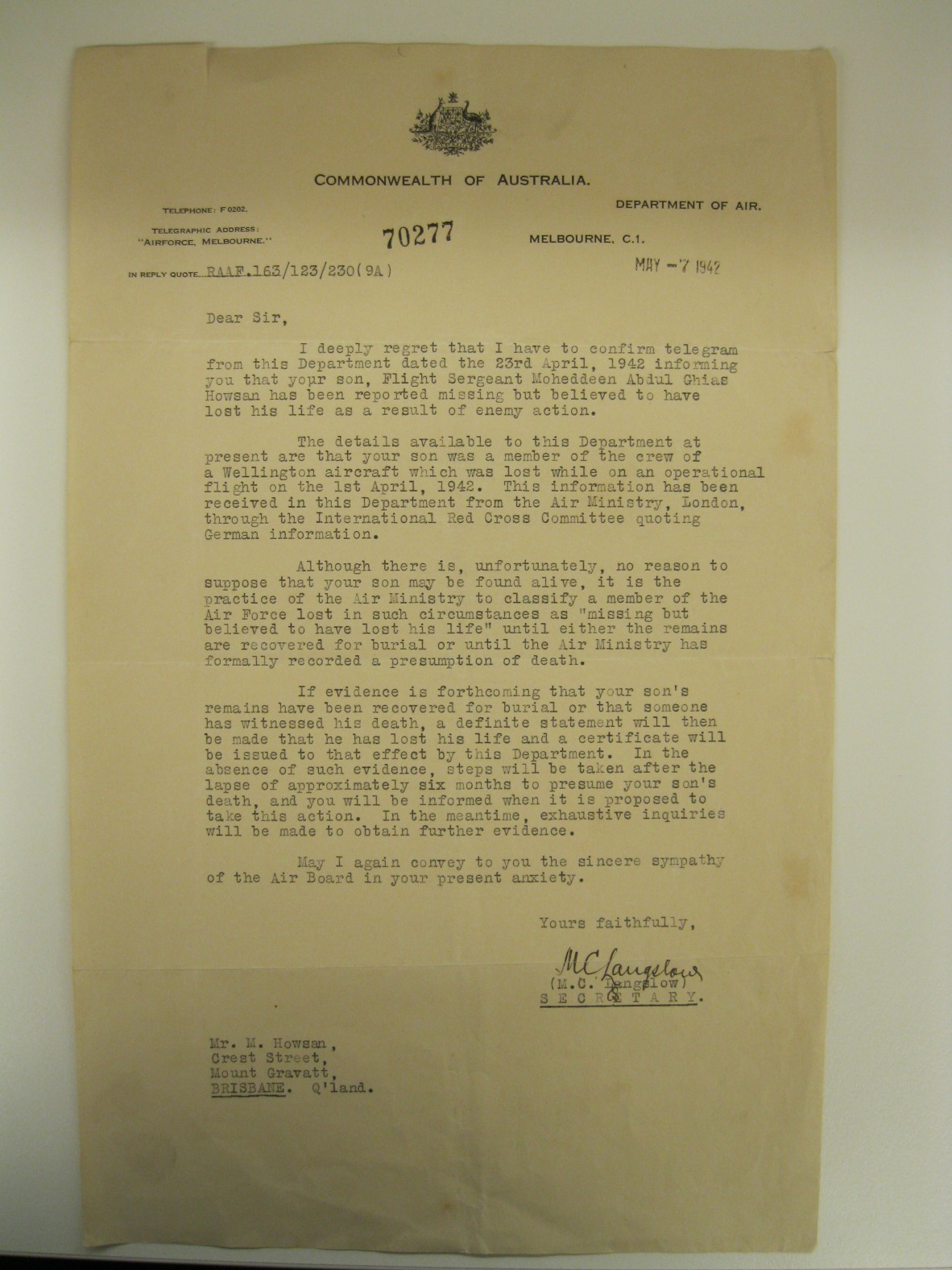 COMMONWEALTH OF AUSTRALIA.

DEPARTMENT OF AIR.

TELEPHONE: F 0202.

TELEGRAPHIC ADDRESS:
"AIRFORCE, MELBOURNE."

70277

MELBOURNE, C.1.

IN REPLY QUOTE RAAF.163/123/230(9A)

MAY -7 1942

Dear Sir,

I deeply regret that I have to confirm telegram from this Department dated the 23rd April, 1942 informing you that your son, Flight Sergeant Moheddeen Abdul Ghias Howsan has been reported missing but believed to have lost his life as a result of enemy action.

The details available to this Department at present are that your son was a member of the crew of a Wellington aircraft which was lost while on an operational flight on the 1st April, 1942. This information has been received in this Department from the Air Ministry, London, through the International Red Cross Committee quoting German information.

Although there is, unfortunately, no reason to suppose that your son may be found alive, it is the practice of the Air Ministry to classify a member of the Air Force lost in such circumstances as "missing but believed to have lost his life" until either the remains are recovered for burial or until the Air Ministry has formally recorded a presumption of death.

If evidence is forthcoming that your son's remains have been recovered for burial or that someone has witnessed his death, a definite statement will then be made that he has lost his life and a certificate will be issued to that effect by this Department. In the absence of such evidence, steps will be taken after the lapse of approximately six months to presume your son's death, and you will be informed when it is proposed to take this action. In the meantime, exhaustive inquiries will be made to obtain further evidence.

May I again convey to you the sincere sympathy of the Air Board in your present anxiety.

Yours faithfully,

M C Langslow
(M.C. Langslow)
SECRETARY.

Mr. M. Howsan,
Crest Street,
Mount Gravatt,
BRISBANE. Q'land.